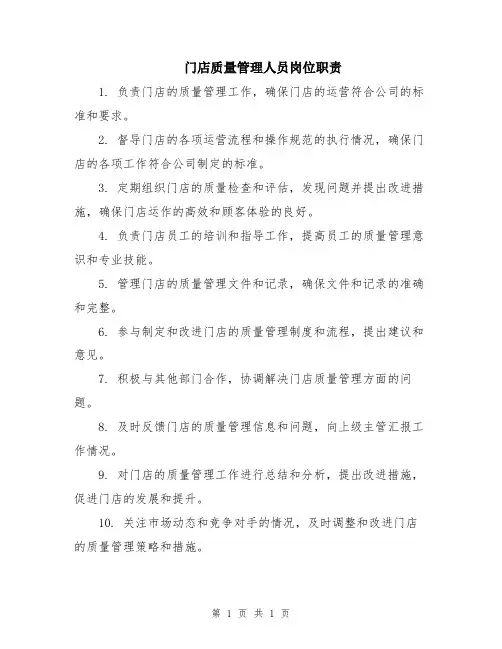 门店质量管理人员岗位职责

1. 负责门店的质量管理工作，确保门店的运营符合公司的标准和要求。

2. 督导门店的各项运营流程和操作规范的执行情况，确保门店的各项工作符合公司制定的标准。

3. 定期组织门店的质量检查和评估，发现问题并提出改进措施，确保门店运作的高效和顾客体验的良好。

4. 负责门店员工的培训和指导工作，提高员工的质量管理意识和专业技能。

5. 管理门店的质量管理文件和记录，确保文件和记录的准确和完整。

6. 参与制定和改进门店的质量管理制度和流程，提出建议和意见。

7. 积极与其他部门合作，协调解决门店质量管理方面的问题。

8. 及时反馈门店的质量管理信息和问题，向上级主管汇报工作情况。

9. 对门店的质量管理工作进行总结和分析，提出改进措施，促进门店的发展和提升。

10. 关注市场动态和竞争对手的情况，及时调整和改进门店的质量管理策略和措施。

第 1 页 共 1 页